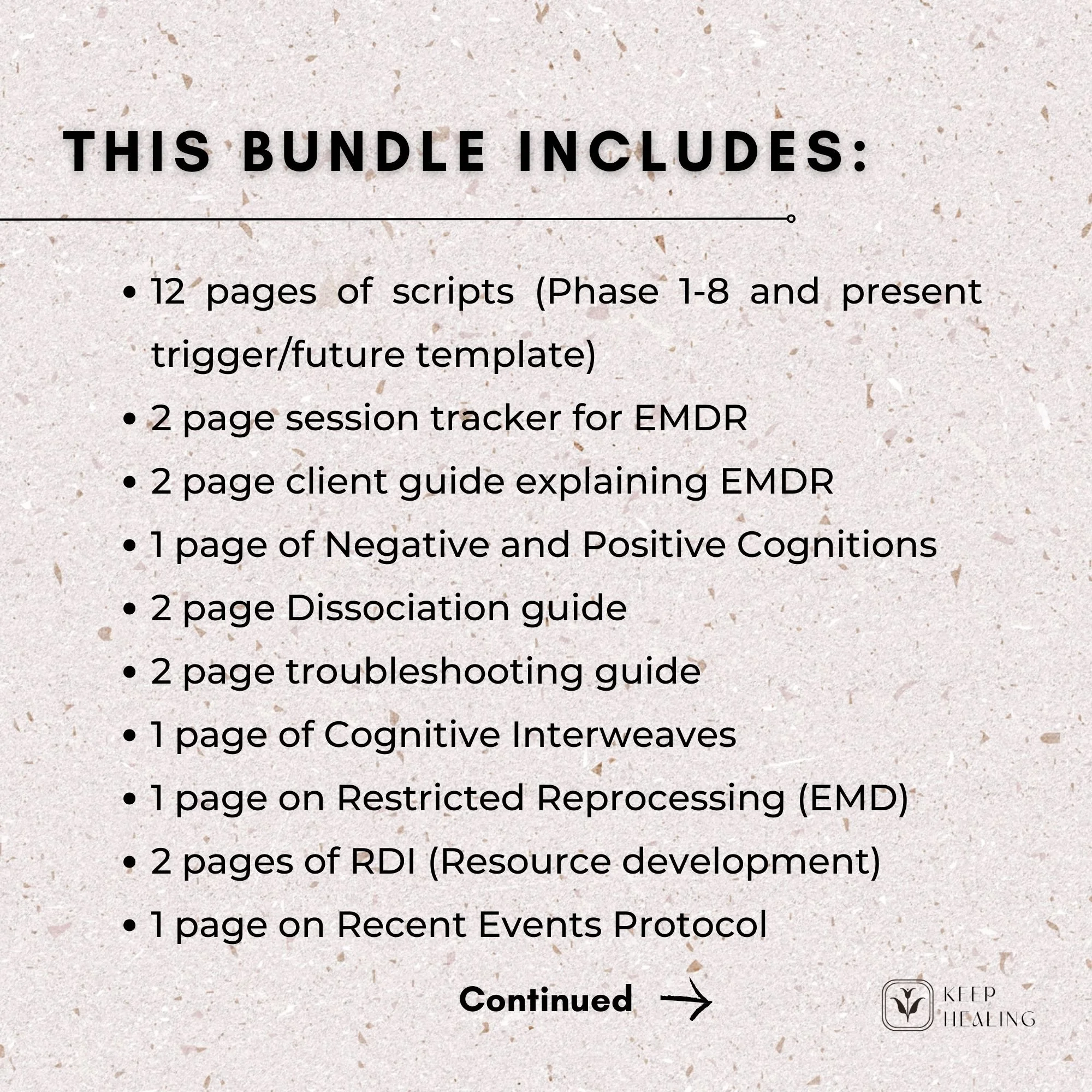 THIS BUNDLE INCLUDES:

- 12 pages of scripts (Phase 1-8 and present trigger/future template)
- 2 page session tracker for EMDR
- 2 page client guide explaining EMDR
- 1 page of Negative and Positive Cognitions
- 2 page Dissociation guide
- 2 page troubleshooting guide
- 1 page of Cognitive Interweaves
- 1 page on Restricted Reprocessing (EMD)
- 2 pages of RDI (Resource development)
- 1 page on Recent Events Protocol

Continued

KEEP HEALING